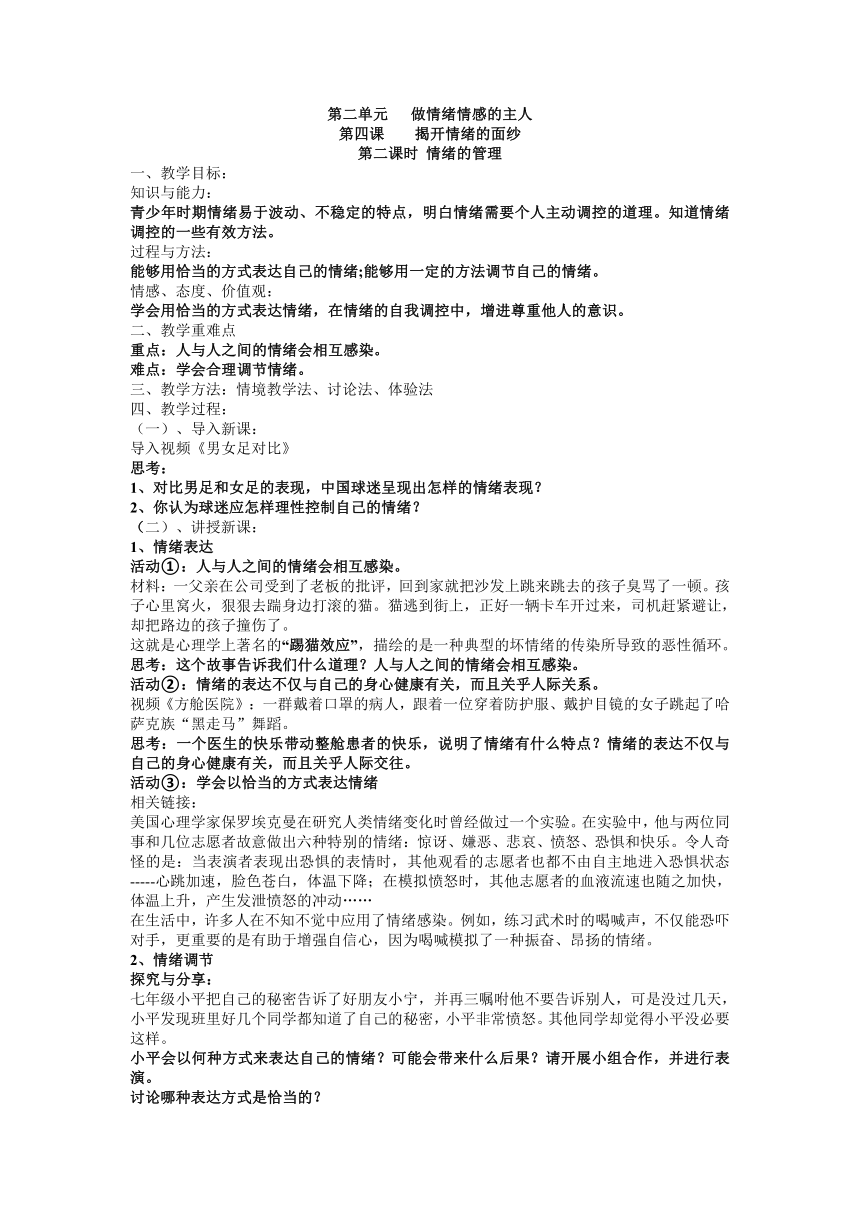 第二单元　做情绪情感的主人
第四课　揭开情绪的面纱
第二课时 情绪的管理

一、教学目标：
知识与能力：
青少年时期情绪易于波动、不稳定的特点，明白情绪需要个人主动调控的道理。知道情绪调控的一些有效方法。
过程与方法：
能够用恰当的方式表达自己的情绪;能够用一定的方法调节自己的情绪。
情感、态度、价值观：
学会用恰当的方式表达情绪，在情绪的自我调控中，增进尊重他人的意识。
二、教学重难点
重点：人与人之间的情绪会相互感染。
难点：学会合理调节情绪。
三、教学方法：情境教学法、讨论法、体验法
四、教学过程：
（一）、导入新课：
导入视频《男女足对比》
思考：
1、对比男足和女足的表现，中国球迷呈现出怎样的情绪表现？
2、你认为球迷应怎样理性控制自己的情绪？
（二）、讲授新课：
1、情绪表达
活动①：人与人之间的情绪会相互感染。
材料：一父亲在公司受到了老板的批评，回到家就把沙发上跳来跳去的孩子臭骂了一顿。孩子心里窝火，狠狠去踹身边打滚的猫。猫逃到街上，正好一辆卡车开过来，司机赶紧避让，却把路边的孩子撞伤了。
这就是心理学上著名的“踢猫效应”，描绘的是一种典型的坏情绪的传染所导致的恶性循环。
思考：这个故事告诉我们什么道理？人与人之间的情绪会相互感染。
活动②：情绪的表达不仅与自己的身心健康有关，而且关乎人际关系。
视频《方舱医院》：一群戴着口罩的病人，跟着一位穿着防护服、戴护目镜的女子跳起了哈萨克族“黑走马”舞蹈。
思考：一个医生的快乐带动整舱患者的快乐，说明了情绪有什么特点？情绪的表达不仅与自己的身心健康有关，而且关乎人际交往。
活动③：学会以恰当的方式表达情绪
相关链接：
美国心理学家保罗埃克曼在研究人类情绪变化时曾经做过一个实验。在实验中，他与两位同事和几位志愿者故意做出六种特别的情绪：惊讶、嫌恶、悲哀、愤怒、恐惧和快乐。令人奇怪的是：当表演者表现出恐惧的表情时，其他观看的志愿者也都不由自主地进入恐惧状态-----心跳加速，脸色苍白，体温下降；在模拟愤怒时，其他志愿者的血液流速也随之加快，体温上升，产生发泄愤怒的冲动……
在生活中，许多人在不知不觉中应用了情绪感染。例如，练习武术时的喝喊声，不仅能恐吓对手，更重要的是有助于增强自信心，因为喝喊模拟了一种振奋、昂扬的情绪。
2、情绪调节
探究与分享：
七年级小平把自己的秘密告诉了好朋友小宁，并再三嘱咐他不要告诉别人，可是没过几天，小平发现班里好几个同学都知道了自己的秘密，小平非常愤怒。其他同学却觉得小平没必要这样。
小平会以何种方式来表达自己的情绪？可能会带来什么后果？请开展小组合作，并进行表演。
讨论哪种表达方式是恰当的？